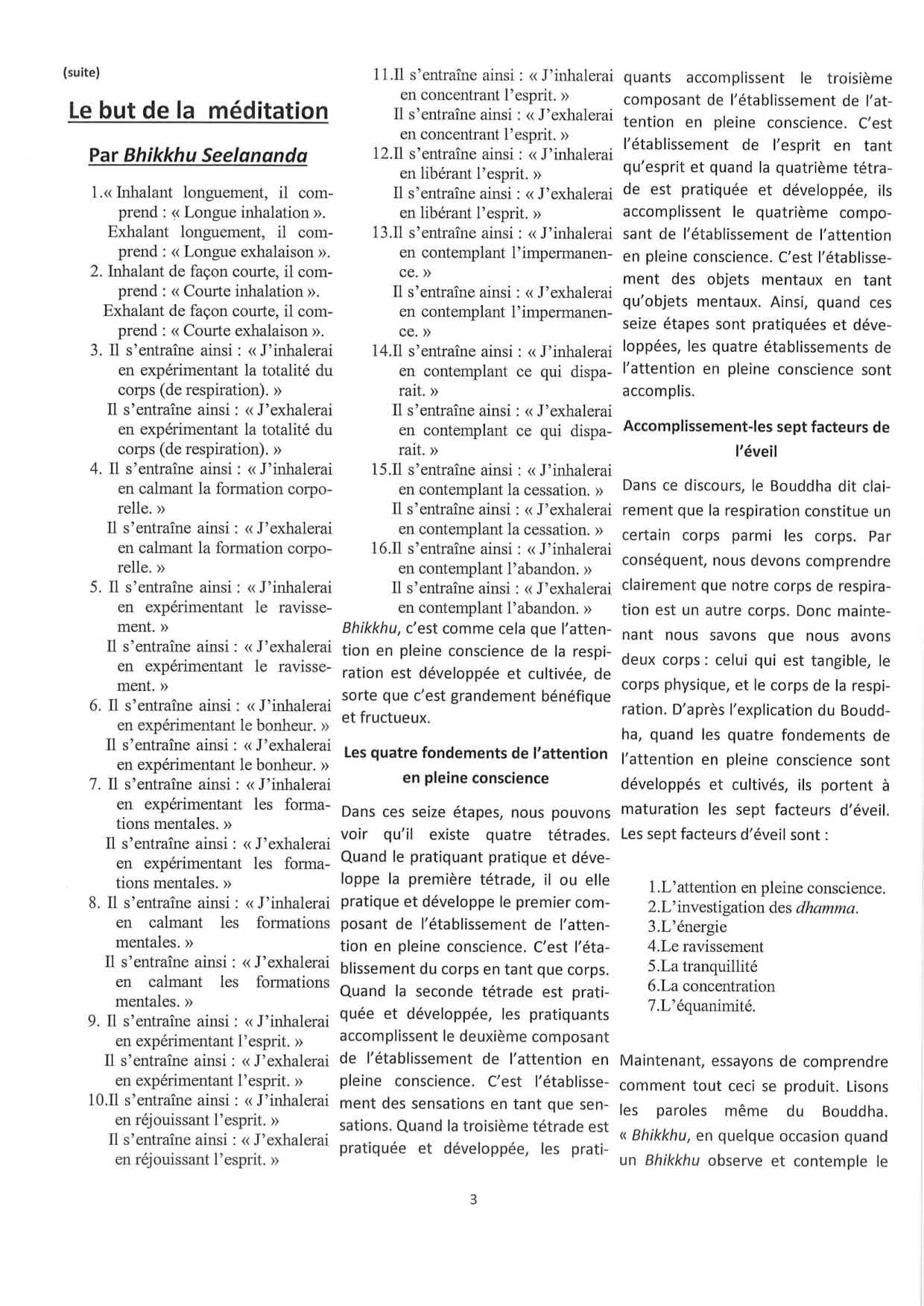 (suite)

Le but de la méditation

Par Bhikkhu Seelananda

1.« Inhalant longuement, il comprend : « Longue inhalation ». Exhalant longuement, il comprend : « Longue exhalaison ».
2. Inhalant de façon courte, il comprend : « Courte inhalation ». Exhalant de façon courte, il comprend : « Courte exhalaison ».
3. Il s'entraîne ainsi : « J'inhalerai en expérimentant la totalité du corps (de respiration). » Il s'entraîne ainsi : « J'exhalerai en expérimentant la totalité du corps (de respiration). »
4. Il s'entraîne ainsi : « J'inhalerai en calmant la formation corporelle. » Il s'entraîne ainsi : « J'exhalerai en calmant la formation corporelle. »
5. Il s'entraîne ainsi : « J'inhalerai en expérimentant le ravissement. » Il s'entraîne ainsi : « J'exhalerai en expérimentant le ravissement. »
6. Il s'entraîne ainsi : « J'inhalerai en expérimentant le bonheur. » Il s'entraîne ainsi : « J'exhalerai en expérimentant le bonheur. »
7. Il s'entraîne ainsi : « J'inhalerai en expérimentant les formations mentales. » Il s'entraîne ainsi : « J'exhalerai en expérimentant les formations mentales. »
8. Il s'entraîne ainsi : « J'inhalerai en calmant les formations mentales. » Il s'entraîne ainsi : « J'exhalerai en calmant les formations mentales. »
9. Il s'entraîne ainsi : « J'inhalerai en expérimentant l'esprit. » Il s'entraîne ainsi : « J'exhalerai en expérimentant l'esprit. »
10.Il s'entraîne ainsi : « J'inhalerai en réjouissant l'esprit. » Il s'entraîne ainsi : « J'exhalerai en réjouissant l'esprit. »
11.Il s'entraîne ainsi : « J'inhalerai en concentrant l'esprit. » Il s'entraîne ainsi : « J'exhalerai en concentrant l'esprit. »
12.Il s'entraîne ainsi : « J'inhalerai en libérant l'esprit. » Il s'entraîne ainsi : « J'exhalerai en libérant l'esprit. »
13.Il s'entraîne ainsi : « J'inhalerai en contemplant l'impermanence. » Il s'entraîne ainsi : « J'exhalerai en contemplant l'impermanence. »
14.Il s'entraîne ainsi : « J'inhalerai en contemplant ce qui disparait. » Il s'entraîne ainsi : « J'exhalerai en contemplant ce qui disparait. »
15.Il s'entraîne ainsi : « J'inhalerai en contemplant la cessation. » Il s'entraîne ainsi : « J'exhalerai en contemplant la cessation. »
16.Il s'entraîne ainsi : « J'inhalerai en contemplant l'abandon. » Il s'entraîne ainsi : « J'exhalerai en contemplant l'abandon. »

Bhikkhu, c'est comme cela que l'attention en pleine conscience de la respiration est développée et cultivée, de sorte que c'est grandement bénéfique et fructueux.

Les quatre fondements de l'attention en pleine conscience

Dans ces seize étapes, nous pouvons voir qu'il existe quatre tétrades. Quand le pratiquant pratique et développe la première tétrade, il ou elle pratique et développe le premier composant de l'établissement de l'attention en pleine conscience. C'est l'établissement du corps en tant que corps. Quand la seconde tétrade est pratiquée et développée, les pratiquants accomplissent le deuxième composant de l'établissement de l'attention en pleine conscience. C'est l'établissement des sensations en tant que sensations. Quand la troisième tétrade est pratiquée et développée, les pratiquants accomplissent le troisième composant de l'établissement de l'attention en pleine conscience. C'est l'établissement de l'esprit en tant qu'esprit et quand la quatrième tétrade est pratiquée et développée, ils accomplissent le quatrième composant de l'établissement de l'attention en pleine conscience. C'est l'établissement des objets mentaux en tant qu'objets mentaux. Ainsi, quand ces seize étapes sont pratiquées et développées, les quatre établissements de l'attention en pleine conscience sont accomplis.

Accomplissement-les sept facteurs de l'éveil

Dans ce discours, le Bouddha dit clairement que la respiration constitue un certain corps parmi les corps. Par conséquent, nous devons comprendre clairement que notre corps de respiration est un autre corps. Donc maintenant nous savons que nous avons deux corps : celui qui est tangible, le corps physique, et le corps de la respiration. D'après l'explication du Bouddha, quand les quatre fondements de l'attention en pleine conscience sont développés et cultivés, ils portent à maturation les sept facteurs d'éveil. Les sept facteurs d'éveil sont :

1.L'attention en pleine conscience.
2.L'investigation des dhamma.
3.L'énergie
4.Le ravissement
5.La tranquillité
6.La concentration
7.L'équanimité.

Maintenant, essayons de comprendre comment tout ceci se produit. Lisons les paroles même du Bouddha. « Bhikkhu, en quelque occasion quand un Bhikkhu observe et contemple le

3